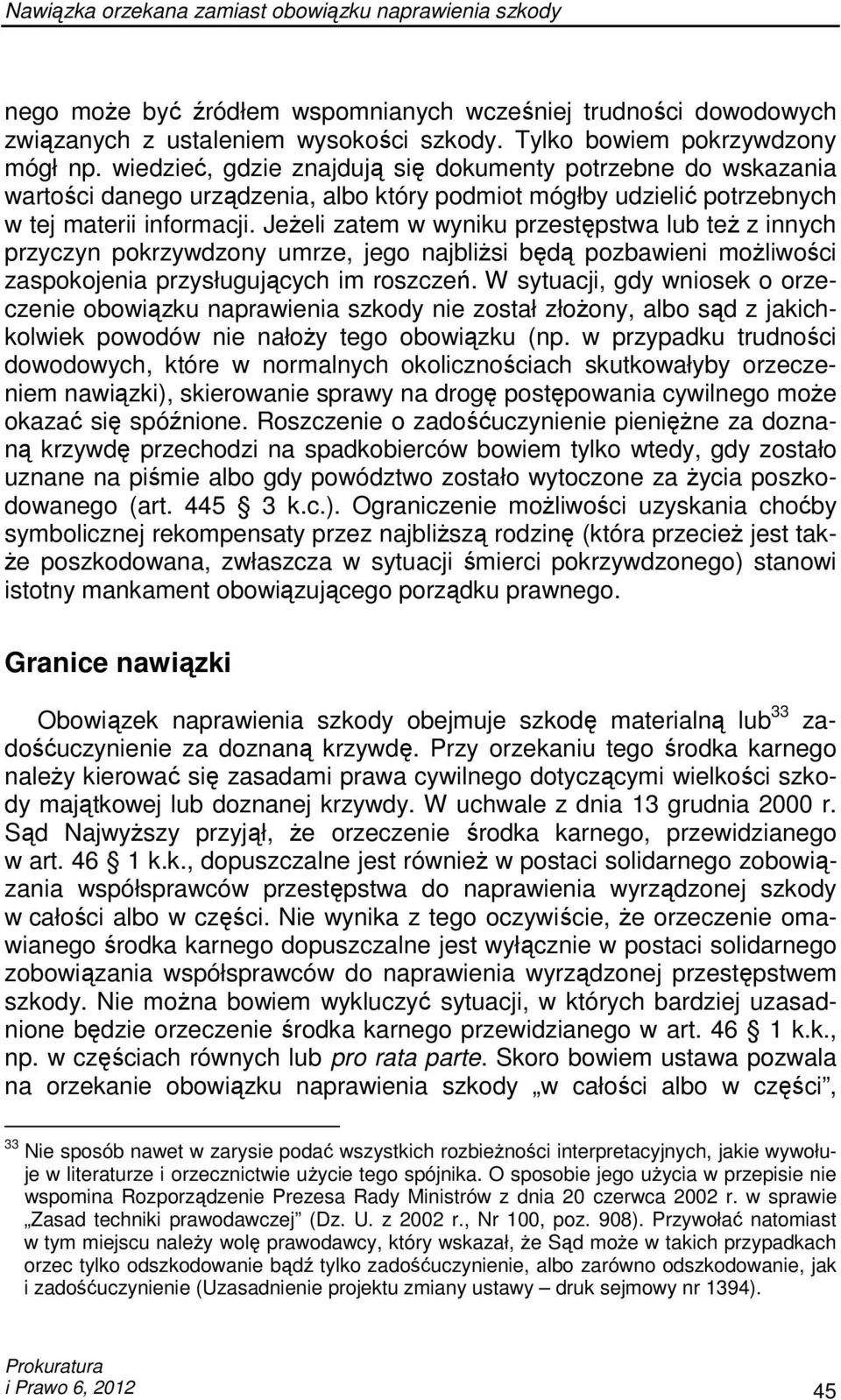 Nawiązka orzekana zamiast obowiązku naprawienia szkody

nego może być źródłem wspomnianych wcześniej trudności dowodowych związanych z ustaleniem wysokości szkody. Tylko bowiem pokrzywdzony mógł np. wiedzieć, gdzie znajdują się dokumenty potrzebne do wskazania wartości danego urządzenia, albo który podmiot mógłby udzielić potrzebnych w tej materii informacji. Jeżeli zatem w wyniku przestępstwa lub też z innych przyczyn pokrzywdzony umrze, jego najbliżsi będą pozbawieni możliwości zaspokojenia przysługujących im roszczeń. W sytuacji, gdy wniosek o orzeczenie obowiązku naprawienia szkody nie został złożony, albo sąd z jakichkolwiek powodów nie nałoży tego obowiązku (np. w przypadku trudności dowodowych, które w normalnych okolicznościach skutkowałyby orzeczeniem nawiązki), skierowanie sprawy na drogę postępowania cywilnego może okazać się spóźnione. Roszczenie o zadośćuczynienie pieniężne za doznaną krzywdę przechodzi na spadkobierców bowiem tylko wtedy, gdy zostało uznane na piśmie albo gdy powództwo zostało wytoczone za życia poszkodowanego (art. 445 3 k.c.). Ograniczenie możliwości uzyskania choćby symbolicznej rekompensaty przez najbliższą rodzinę (która przecież jest także poszkodowana, zwłaszcza w sytuacji śmierci pokrzywdzonego) stanowi istotny mankament obowiązującego porządku prawnego.

Granice nawiązki

Obowiązek naprawienia szkody obejmuje szkodę materialną lub$^{33}$ zadośćuczynienie za doznaną krzywdę. Przy orzekaniu tego środka karnego należy kierować się zasadami prawa cywilnego dotyczącymi wielkości szkody majątkowej lub doznanej krzywdy. W uchwale z dnia 13 grudnia 2000 r. Sąd Najwyższy przyjął, że orzeczenie środka karnego, przewidzianego w art. 46 1 k.k., dopuszczalne jest również w postaci solidarnego zobowiązania współsprawców przestępstwa do naprawienia wyrządzonej szkody w całości albo w części. Nie wynika z tego oczywiście, że orzeczenie omawianego środka karnego dopuszczalne jest wyłącznie w postaci solidarnego zobowiązania współsprawców do naprawienia wyrządzonej przestępstwem szkody. Nie można bowiem wykluczyć sytuacji, w których bardziej uzasadnione będzie orzeczenie środka karnego przewidzianego w art. 46 1 k.k., np. w częściach równych lub pro rata parte. Skoro bowiem ustawa pozwala na orzekanie obowiązku naprawienia szkody „w całości albo w części”,

$^{33}$ Nie sposób nawet w zarysie podać wszystkich rozbieżności interpretacyjnych, jakie wywołuje w literaturze i orzecznictwie użycie tego spójnika. O sposobie jego użycia w przepisie nie wspomina Rozporządzenie Prezesa Rady Ministrów z dnia 20 czerwca 2002 r. w sprawie „Zasad techniki prawodawczej” (Dz. U. z 2002 r., Nr 100, poz. 908). Przywołać natomiast w tym miejscu należy wolę prawodawcy, który wskazał, że Sąd może w takich przypadkach orzec tylko odszkodowanie bądź tylko zadośćuczynienie, albo zarówno odszkodowanie, jak i zadośćuczynienie (Uzasadnienie projektu zmiany ustawy – druk sejmowy nr 1394).

Prokuratura
i Prawo 6, 2012

45